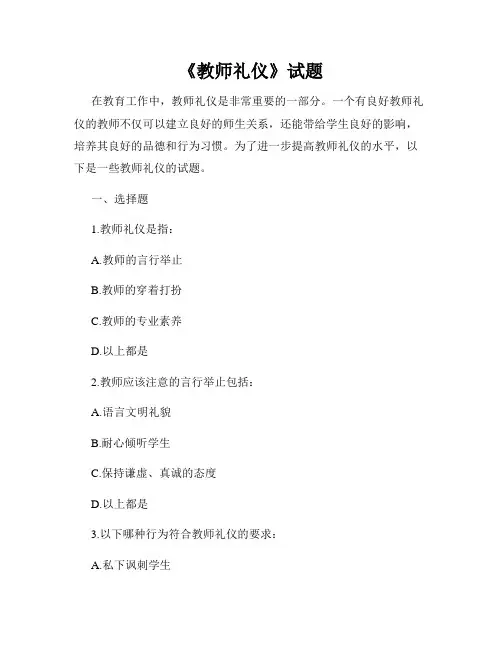 《教师礼仪》试题

在教育工作中，教师礼仪是非常重要的一部分。一个有良好教师礼仪的教师不仅可以建立良好的师生关系，还能带给学生良好的影响，培养其良好的品德和行为习惯。为了进一步提高教师礼仪的水平，以下是一些教师礼仪的试题。

一、选择题

1.教师礼仪是指：

A.教师的言行举止

B.教师的穿着打扮

C.教师的专业素养

D.以上都是

2.教师应该注意的言行举止包括：

A.语言文明礼貌

B.耐心倾听学生

C.保持谦虚、真诚的态度

D.以上都是

3.以下哪种行为符合教师礼仪的要求：

A.私下讽刺学生